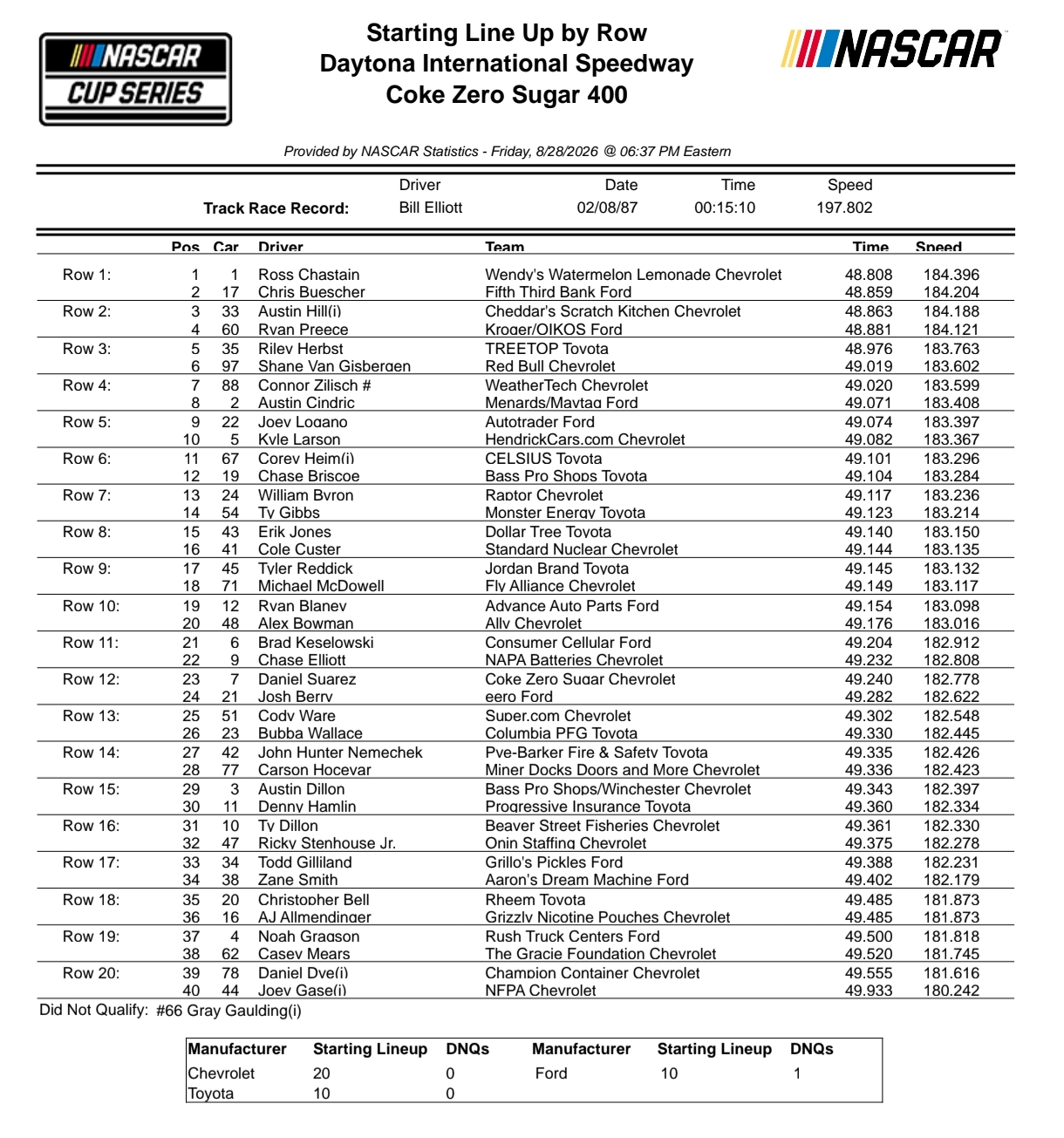 NASCAR CUP SERIES

Starting Line Up by Row
Daytona International Speedway
Coke Zero Sugar 400

NASCAR

Provided by NASCAR Statistics - Friday, 8/28/2026 @ 06:37 PM Eastern

| | Driver | Date | Time | Speed |
|---|---|---|---|---|
| Track Race Record: | Bill Elliott | 02/08/87 | 00:15:10 | 197.802 |

| | Pos | Car | Driver | Team | Time | Speed |
|---|---|---|---|---|---|---|
| Row 1: | 1 | 1 | Ross Chastain | Wendy's Watermelon Lemonade Chevrolet | 48.808 | 184.396 |
| | 2 | 17 | Chris Buescher | Fifth Third Bank Ford | 48.859 | 184.204 |
| Row 2: | 3 | 33 | Austin Hill(i) | Cheddar's Scratch Kitchen Chevrolet | 48.863 | 184.188 |
| | 4 | 60 | Ryan Preece | Kroger/OIKOS Ford | 48.881 | 184.121 |
| Row 3: | 5 | 35 | Riley Herbst | TREETOP Toyota | 48.976 | 183.763 |
| | 6 | 97 | Shane Van Gisbergen | Red Bull Chevrolet | 49.019 | 183.602 |
| Row 4: | 7 | 88 | Connor Zilisch # | WeatherTech Chevrolet | 49.020 | 183.599 |
| | 8 | 2 | Austin Cindric | Menards/Maytag Ford | 49.071 | 183.408 |
| Row 5: | 9 | 22 | Joey Logano | Autotrader Ford | 49.074 | 183.397 |
| | 10 | 5 | Kyle Larson | HendrickCars.com Chevrolet | 49.082 | 183.367 |
| Row 6: | 11 | 67 | Corey Heim(i) | CELSIUS Toyota | 49.101 | 183.296 |
| | 12 | 19 | Chase Briscoe | Bass Pro Shops Toyota | 49.104 | 183.284 |
| Row 7: | 13 | 24 | William Byron | Raptor Chevrolet | 49.117 | 183.236 |
| | 14 | 54 | Ty Gibbs | Monster Energy Toyota | 49.123 | 183.214 |
| Row 8: | 15 | 43 | Erik Jones | Dollar Tree Toyota | 49.140 | 183.150 |
| | 16 | 41 | Cole Custer | Standard Nuclear Chevrolet | 49.144 | 183.135 |
| Row 9: | 17 | 45 | Tyler Reddick | Jordan Brand Toyota | 49.145 | 183.132 |
| | 18 | 71 | Michael McDowell | Fly Alliance Chevrolet | 49.149 | 183.117 |
| Row 10: | 19 | 12 | Ryan Blaney | Advance Auto Parts Ford | 49.154 | 183.098 |
| | 20 | 48 | Alex Bowman | Ally Chevrolet | 49.176 | 183.016 |
| Row 11: | 21 | 6 | Brad Keselowski | Consumer Cellular Ford | 49.204 | 182.912 |
| | 22 | 9 | Chase Elliott | NAPA Batteries Chevrolet | 49.232 | 182.808 |
| Row 12: | 23 | 7 | Daniel Suarez | Coke Zero Sugar Chevrolet | 49.240 | 182.778 |
| | 24 | 21 | Josh Berry | eero Ford | 49.282 | 182.622 |
| Row 13: | 25 | 51 | Cody Ware | Super.com Chevrolet | 49.302 | 182.548 |
| | 26 | 23 | Bubba Wallace | Columbia PFG Toyota | 49.330 | 182.445 |
| Row 14: | 27 | 42 | John Hunter Nemechek | Pye-Barker Fire & Safety Toyota | 49.335 | 182.426 |
| | 28 | 77 | Carson Hocevar | Miner Docks Doors and More Chevrolet | 49.336 | 182.423 |
| Row 15: | 29 | 3 | Austin Dillon | Bass Pro Shops/Winchester Chevrolet | 49.343 | 182.397 |
| | 30 | 11 | Denny Hamlin | Progressive Insurance Toyota | 49.360 | 182.334 |
| Row 16: | 31 | 10 | Ty Dillon | Beaver Street Fisheries Chevrolet | 49.361 | 182.330 |
| | 32 | 47 | Ricky Stenhouse Jr. | Onin Staffing Chevrolet | 49.375 | 182.278 |
| Row 17: | 33 | 34 | Todd Gilliland | Grillo's Pickles Ford | 49.388 | 182.231 |
| | 34 | 38 | Zane Smith | Aaron's Dream Machine Ford | 49.402 | 182.179 |
| Row 18: | 35 | 20 | Christopher Bell | Rheem Toyota | 49.485 | 181.873 |
| | 36 | 16 | AJ Allmendinger | Grizzly Nicotine Pouches Chevrolet | 49.485 | 181.873 |
| Row 19: | 37 | 4 | Noah Gragson | Rush Truck Centers Ford | 49.500 | 181.818 |
| | 38 | 62 | Casey Mears | The Gracie Foundation Chevrolet | 49.520 | 181.745 |
| Row 20: | 39 | 78 | Daniel Dye(i) | Champion Container Chevrolet | 49.555 | 181.616 |
| | 40 | 44 | Joey Gase(i) | NFPA Chevrolet | 49.933 | 180.242 |

Did Not Qualify: #66 Gray Gaulding(i)

| Manufacturer | Starting Lineup | DNQs | Manufacturer | Starting Lineup | DNQs |
|---|---|---|---|---|---|
| Chevrolet | 20 | 0 | Ford | 10 | 1 |
| Toyota | 10 | 0 | | | |